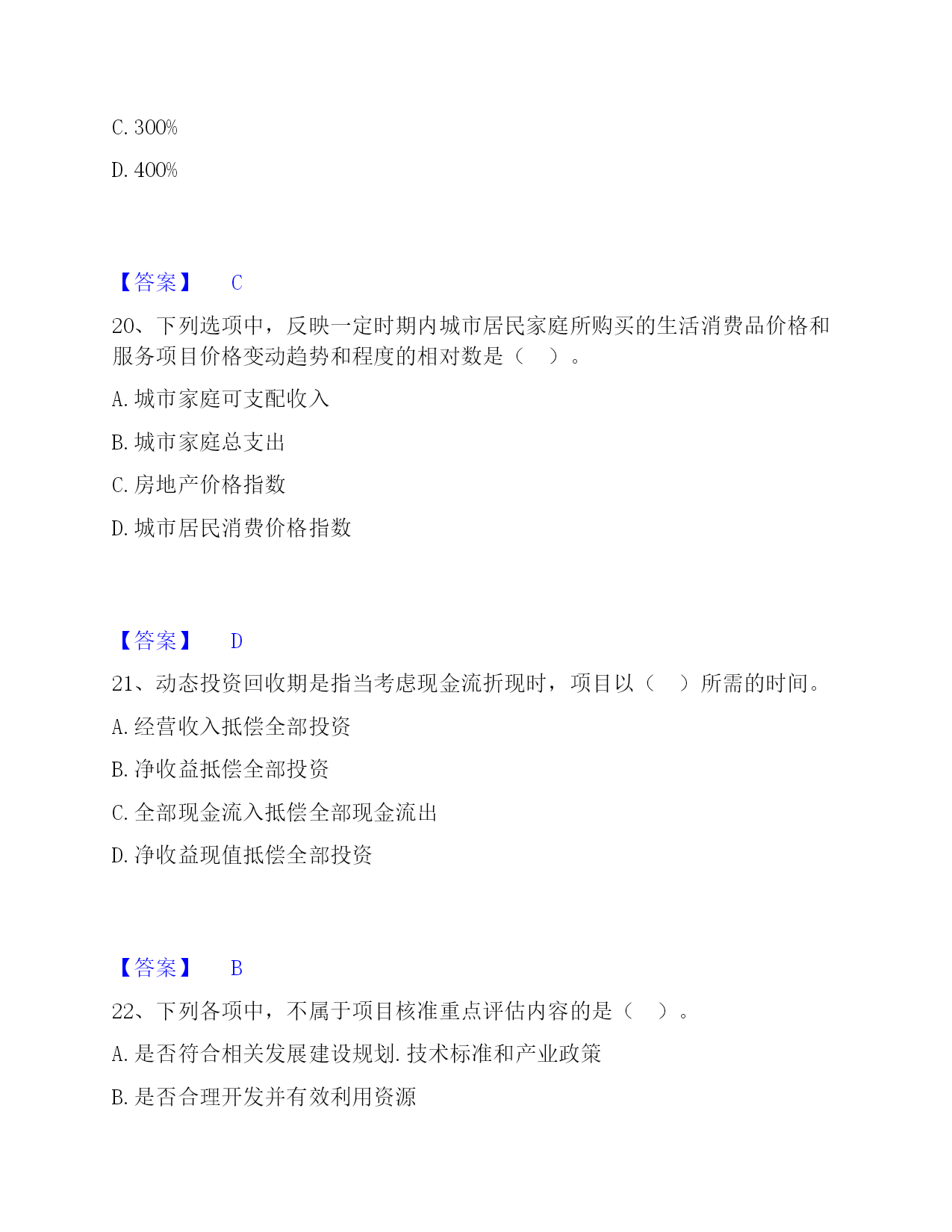 C. 300%

D. 400%

【答案】 C

20、下列选项中，反映一定时期内城市居民家庭所购买的生活消费品价格和服务项目价格变动趋势和程度的相对数是（ ）。

A. 城市家庭可支配收入

B. 城市家庭总支出

C. 房地产价格指数

D. 城市居民消费价格指数

【答案】 D

21、动态投资回收期是指当考虑现金流折现时，项目以（ ）所需的时间。

A. 经营收入抵偿全部投资

B. 净收益抵偿全部投资

C. 全部现金流入抵偿全部现金流出

D. 净收益现值抵偿全部投资

【答案】 B

22、下列各项中，不属于项目核准重点评估内容的是（ ）。

A. 是否符合相关发展建设规划. 技术标准和产业政策

B. 是否合理开发并有效利用资源